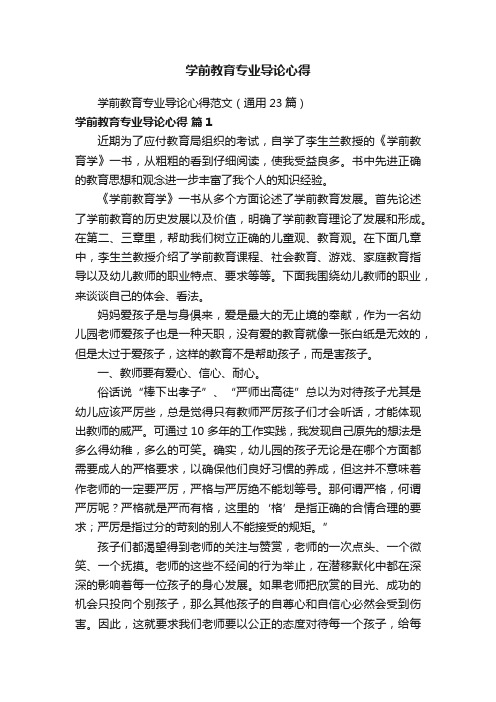 学前教育专业导论心得

学前教育专业导论心得范文（通用 23 篇）

学前教育专业导论心得 篇 1

近期为了应付教育局组织的考试，自学了李生兰教授的《学前教育学》一书，从粗粗的看到仔细阅读，使我受益良多。书中先进正确的教育思想和观念进一步丰富了我个人的知识经验。

《学前教育学》一书从多个方面论述了学前教育发展。首先论述了学前教育的历史发展以及价值，明确了学前教育理论了发展和形成。在第二、三章里，帮助我们树立正确的儿童观、教育观。在下面几章中，李生兰教授介绍了学前教育课程、社会教育、游戏、家庭教育指导以及幼儿教师的职业特点、要求等等。下面我围绕幼儿教师的职业，来谈谈自己的体会、看法。

妈妈爱孩子是与身俱来，爱是最大的无止境的奉献，作为一名幼儿园老师爱孩子也是一种天职，没有爱的教育就像一张白纸是无效的，但是太过于爱孩子，这样的教育不是帮助孩子，而是害孩子。

一、教师要有爱心、信心、耐心。

俗话说“棒下出孝子”、“严师出高徒”总以为对待孩子尤其是幼儿应该严厉些，总是觉得只有教师严厉孩子们才会听话，才能体现出教师的威严。可通过 10 多年的工作实践，我发现自己原先的想法是多么得幼稚，多么的可笑。确实，幼儿园的孩子无论是在哪个方面都需要成人的严格要求，以确保他们良好习惯的养成，但这并不意味着作老师的一定要严厉，严格与严厉绝不能划等号。那何谓严格，何谓严厉呢？严格就是严而有格，这里的‘格’是指正确的合情合理的要求；严厉是指过分的苛刻的别人不能接受的规矩。”

孩子们都渴望得到老师的关注与赞赏，老师的一次点头、一个微笑、一个抚摸。老师的这些不经间的行为举止，在潜移默化中都在深深的影响着每一位孩子的身心发展。如果老师把欣赏的目光、成功的机会只投向个别孩子，那么其他孩子的自尊心和自信心必然会受到伤害。因此，这就要求我们老师要以公正的态度对待每一个孩子，给每